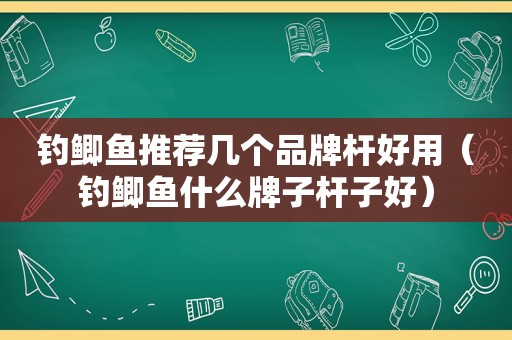 钓鲫鱼推荐几个品牌杆好用（钓鲫鱼什么牌子杆子好）